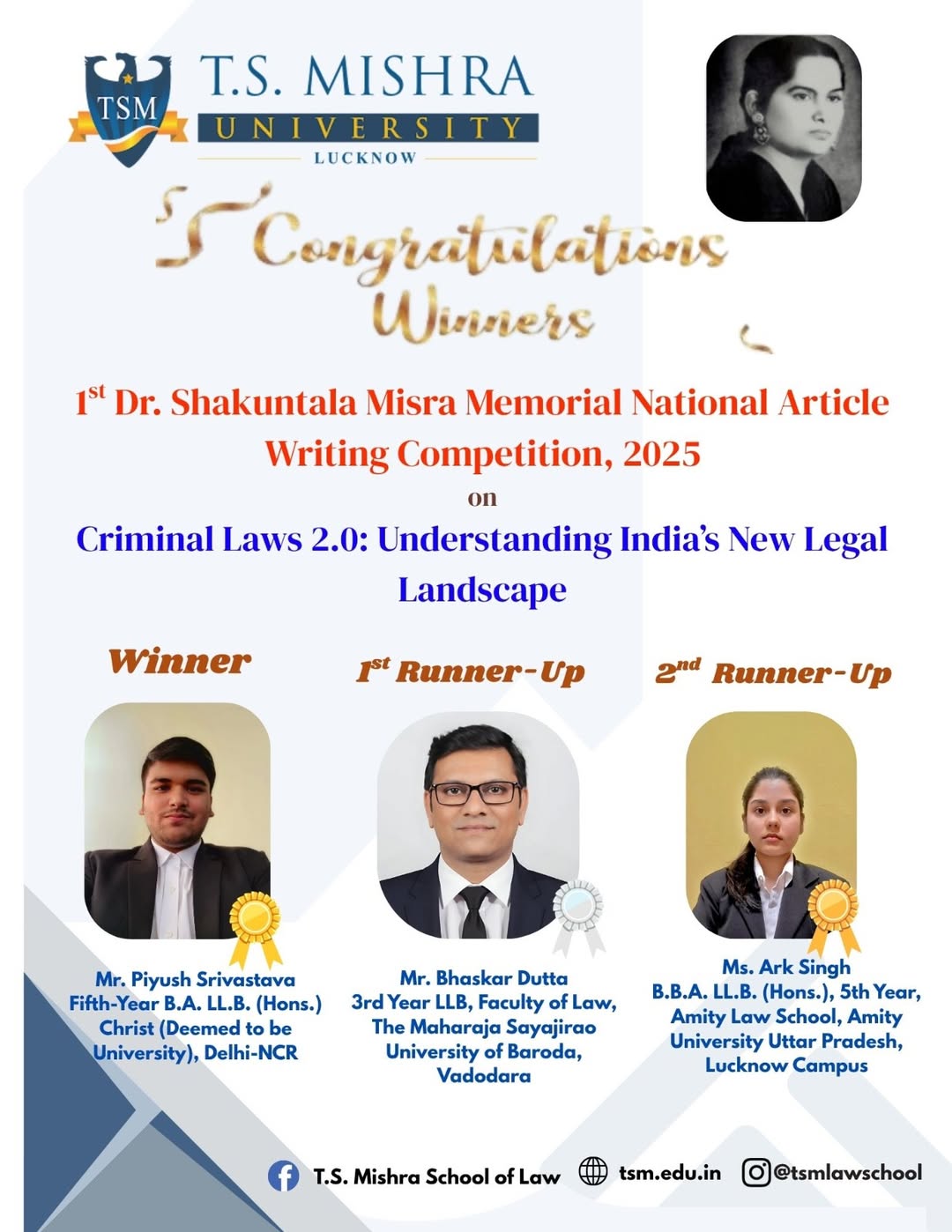 TSM
T.S. MISHRA
UNIVERSITY
LUCKNOW

Congratulations
Winners

$1^{st}$ Dr. Shakuntala Misra Memorial National Article Writing Competition, 2025

on

Criminal Laws 2.0: Understanding India's New Legal Landscape

Winner

Mr. Piyush Srivastava
Fifth-Year B.A. LL.B. (Hons.)
Christ (Deemed to be University), Delhi-NCR

$1^{st}$ Runner-Up

Mr. Bhaskar Dutta
3rd Year LLB, Faculty of Law,
The Maharaja Sayajirao University of Baroda,
Vadodara

$2^{nd}$ Runner-Up

Ms. Ark Singh
B.B.A. LL.B. (Hons.), 5th Year,
Amity Law School, Amity University Uttar Pradesh,
Lucknow Campus

T.S. Mishra School of Law
tsm.edu.in
@tsmlawschool